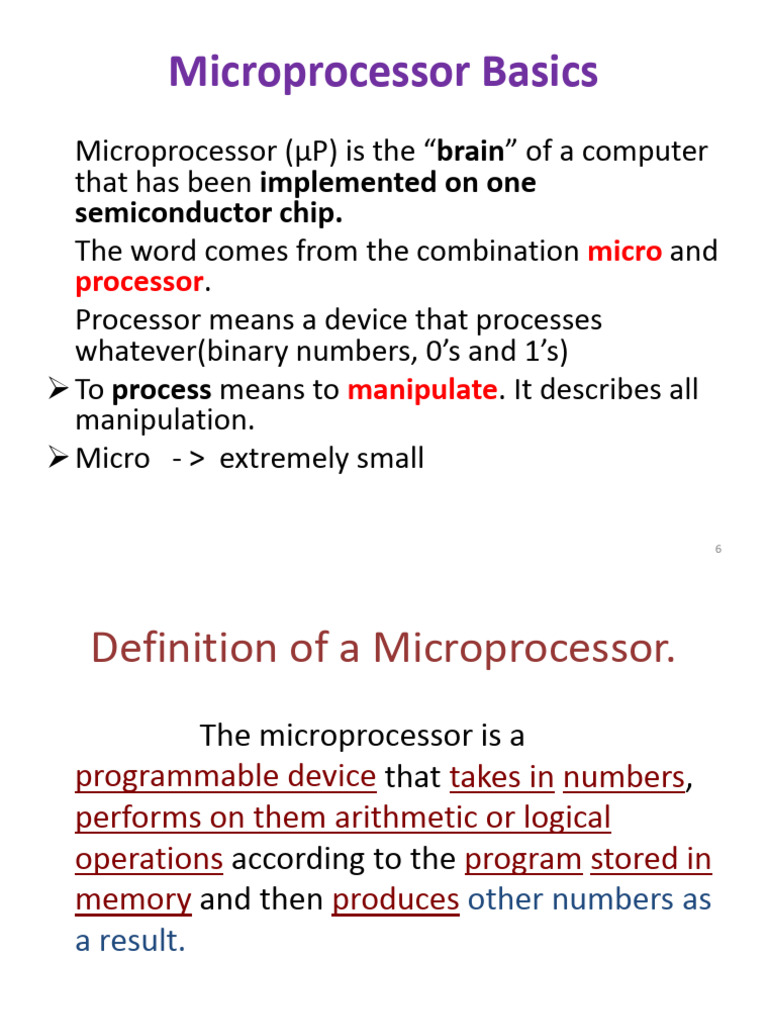 Microprocessor Basics

Microprocessor (μP) is the “brain” of a computer that has been implemented on one semiconductor chip.

The word comes from the combination micro and processor.

Processor means a device that processes whatever(binary numbers, 0’s and 1’s)

➢ To process means to manipulate. It describes all manipulation.

➢ Micro - > extremely small

6

Definition of a Microprocessor.

The microprocessor is a programmable device that takes in numbers, performs on them arithmetic or logical operations according to the program stored in memory and then produces other numbers as a result.